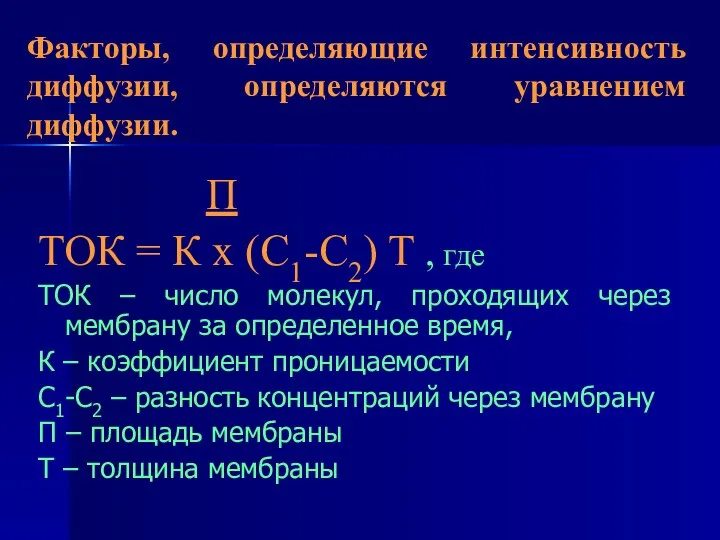 Факторы, определяющие интенсивность диффузии, определяются уравнением диффузии.

П
ТОК = К х ($С_1$-$С_2$) Т , где

ТОК – число молекул, проходящих через мембрану за определенное время,

К – коэффициент проницаемости

$С_1$-$С_2$ – разность концентраций через мембрану

П – площадь мембраны

Т – толщина мембраны